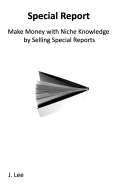 Special Report

Make Money with Niche Knowledge by Selling Special Reports

J. Lee